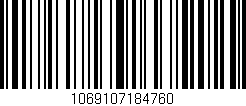 1069107184760